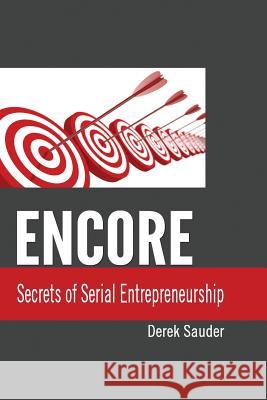 ENCORE

Secrets of Serial Entrepreneurship

Derek Sauder

Kraina Książek